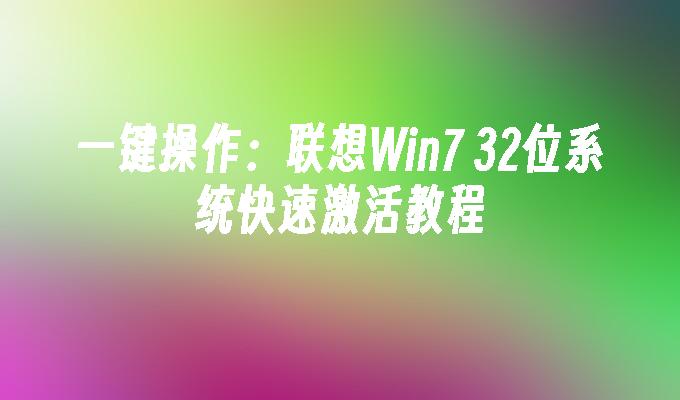 一键操作：联想Win7 32位系统快速激活教程